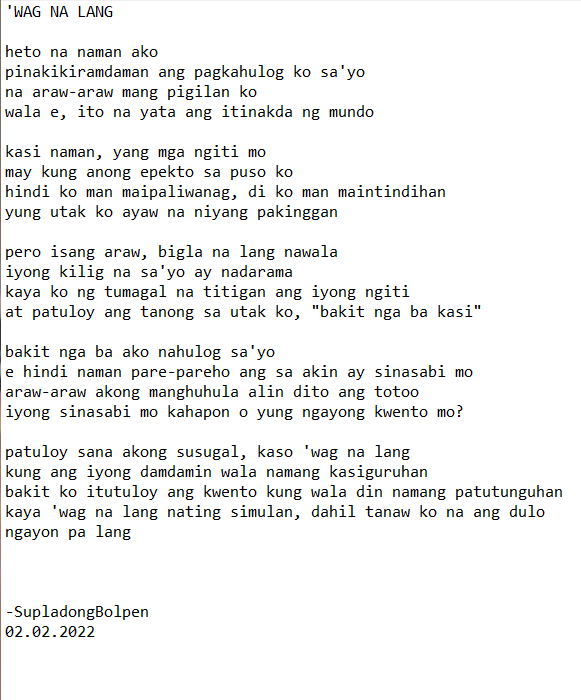 'WAG NA LANG

heto na naman ako
pinakikiramdaman ang pagkahulog ko sa'yo
na araw-araw mang pigilan ko
wala e, ito na yata ang itinakda ng mundo

kasi naman, yang mga ngiti mo
may kung anong epekto sa puso ko
hindi ko man maipaliwanag, di ko man maintindihan
yung utak ko ayaw na niyang pakinggan

pero isang araw, bigla na lang nawala
iyong kilig na sa'yo ay nadarama
kaya ko ng tumagal na titigan ang iyong ngiti
at patuloy ang tanong sa utak ko, "bakit nga ba kasi"

bakit nga ba ako nahulog sa'yo
e hindi naman pare-pareho ang sa akin ay sinasabi mo
araw-araw akong manghuhula alin dito ang totoo
iyong sinasabi mo kahapon o yung ngayong kwento mo?

patuloy sana akong susugal, kaso 'wag na lang
kung ang iyong damdamin wala namang kasiguruhan
bakit ko itutuloy ang kwento kung wala din namang patutunguhan
kaya 'wag na lang nating simulan, dahil tanaw ko na ang dulo
ngayon pa lang

-SupladongBolpen
02.02.2022